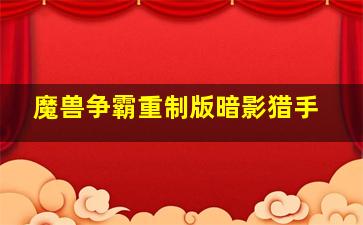 魔兽争霸重制版暗影猎手